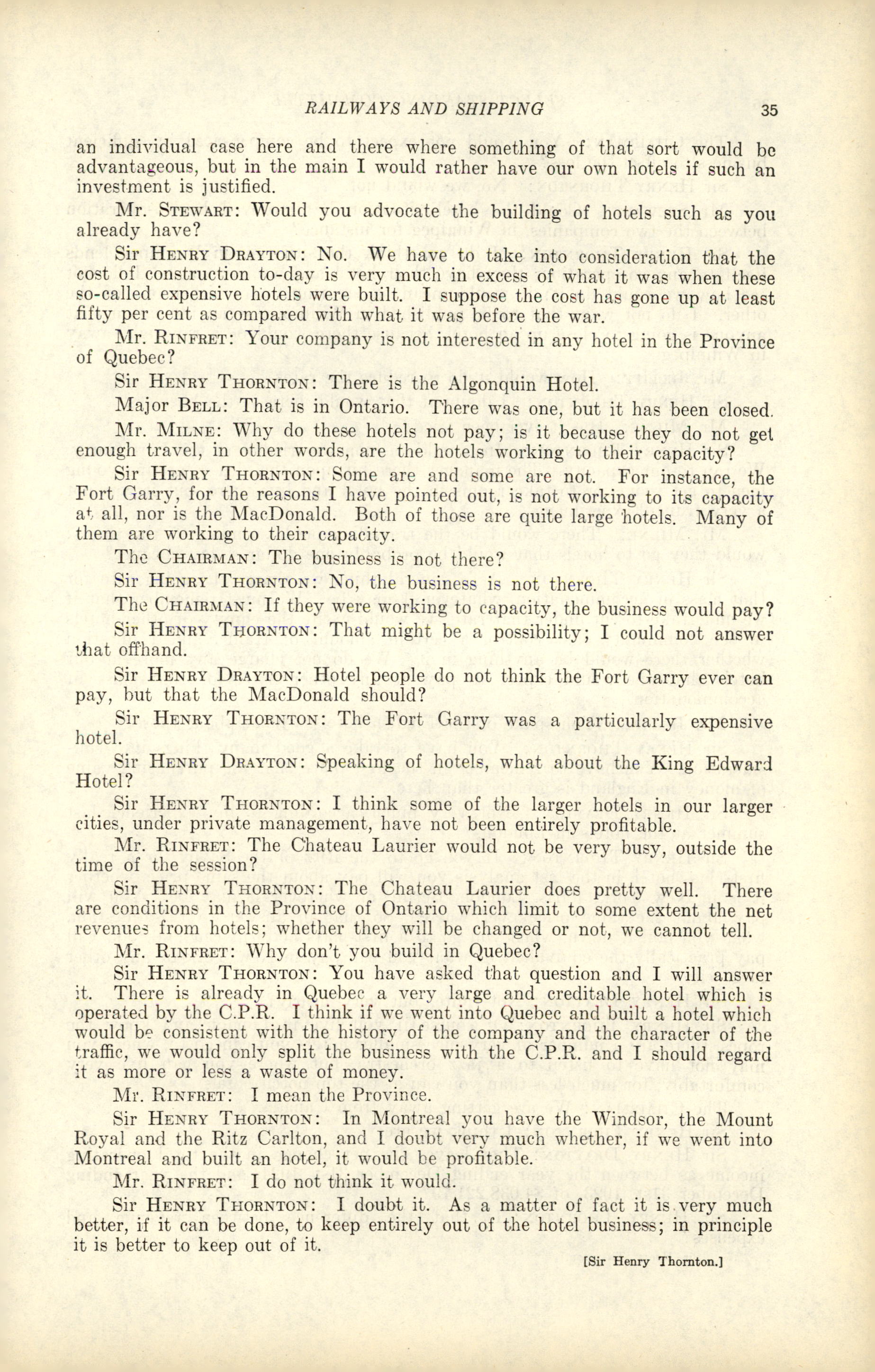 RAILWAYS AND SHIPPING 35

an individual case here and there where something of that sort would be advantageous, but in the main I would rather have our own hotels if such an investment is justified.

Mr. STEWART: Would you advocate the building of hotels such as you already have?

Sir HENRY DRAYTON: No. We have to take into consideration that the cost of construction to-day is very much in excess of what it was when these so-called expensive hotels were built. I suppose the cost has gone up at least fifty per cent as compared with what it was before the war.

Mr. RINFRET: Your company is not interested in any hotel in the Province of Quebec?

Sir HENRY THORNTON: There is the Algonquin Hotel.

Major BELL: That is in Ontario. There was one, but it has been closed.

Mr. MILNE: Why do these hotels not pay; is it because they do not get enough travel, in other words, are the hotels working to their capacity?

Sir HENRY THORNTON: Some are and some are not. For instance, the Fort Garry, for the reasons I have pointed out, is not working to its capacity at all, nor is the MacDonald. Both of those are quite large hotels. Many of them are working to their capacity.

The CHAIRMAN: The business is not there?

Sir HENRY THORNTON: No, the business is not there.

The CHAIRMAN: If they were working to capacity, the business would pay?

Sir HENRY THORNTON: That might be a possibility; I could not answer that offhand.

Sir HENRY DRAYTON: Hotel people do not think the Fort Garry ever can pay, but that the MacDonald should?

Sir HENRY THORNTON: The Fort Garry was a particularly expensive hotel.

Sir HENRY DRAYTON: Speaking of hotels, what about the King Edward Hotel?

Sir HENRY THORNTON: I think some of the larger hotels in our larger cities, under private management, have not been entirely profitable.

Mr. RINFRET: The Chateau Laurier would not be very busy, outside the time of the session?

Sir HENRY THORNTON: The Chateau Laurier does pretty well. There are conditions in the Province of Ontario which limit to some extent the net revenues from hotels; whether they will be changed or not, we cannot tell.

Mr. RINFRET: Why don't you build in Quebec?

Sir HENRY THORNTON: You have asked that question and I will answer it. There is already in Quebec a very large and creditable hotel which is operated by the C.P.R. I think if we went into Quebec and built a hotel which would be consistent with the history of the company and the character of the traffic, we would only split the business with the C.P.R. and I should regard it as more or less a waste of money.

Mr. RINFRET: I mean the Province.

Sir HENRY THORNTON: In Montreal you have the Windsor, the Mount Royal and the Ritz Carlton, and I doubt very much whether, if we went into Montreal and built an hotel, it would be profitable.

Mr. RINFRET: I do not think it would.

Sir HENRY THORNTON: I doubt it. As a matter of fact it is very much better, if it can be done, to keep entirely out of the hotel business; in principle it is better to keep out of it.

[Sir Henry Thornton.]